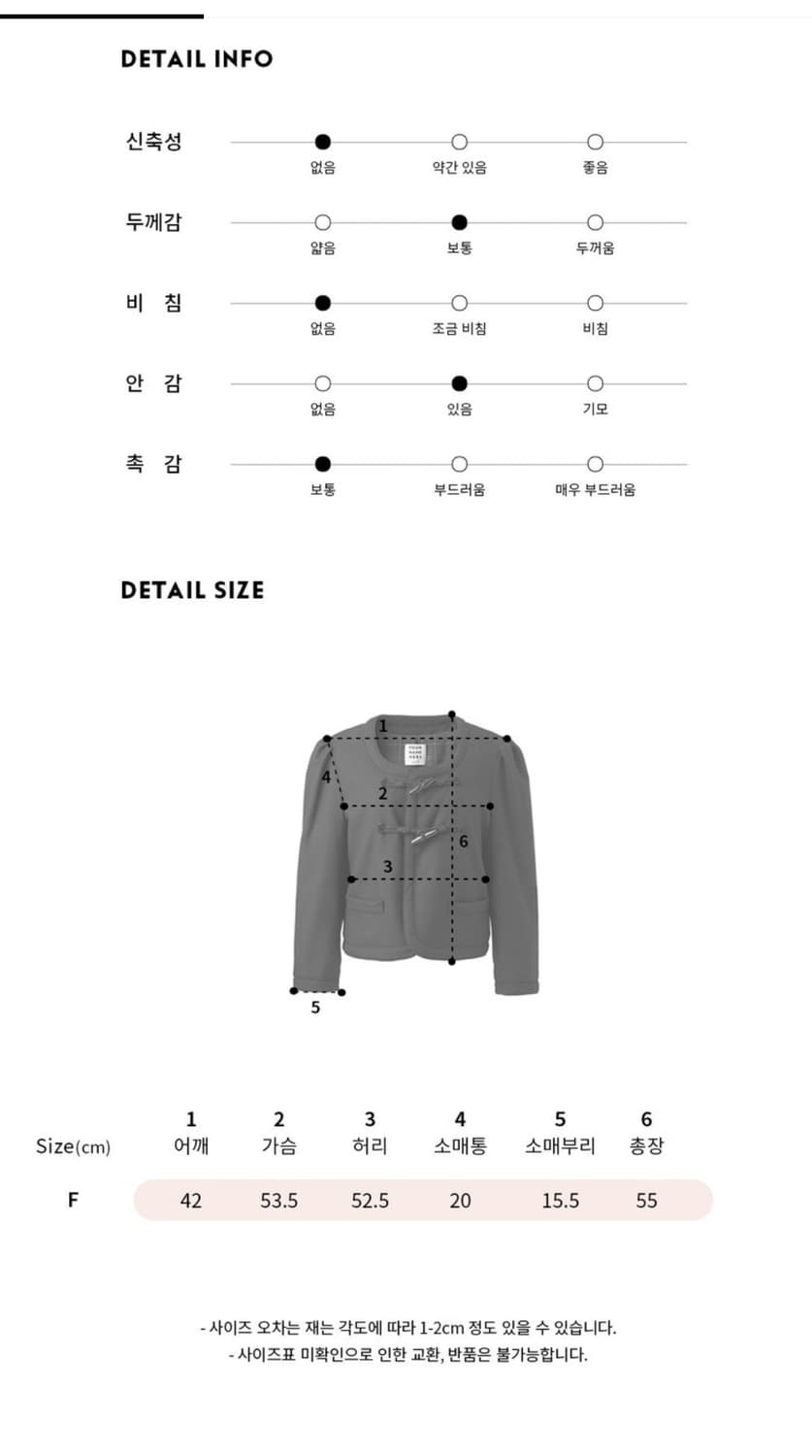 DETAIL INFO

신축성
없음
약간 있음
좋음

두께감
얇음
보통
두꺼움

비 침
없음
조금 비침
비침

안 감
없음
있음
기모

촉 감
보통
부드러움
매우 부드러움

DETAIL SIZE

1
4
2
6
3
5

| Size(cm) | 1 어깨 | 2 가슴 | 3 허리 | 4 소매통 | 5 소매부리 | 6 총장 |
|---|---|---|---|---|---|---|
| F | 42 | 53.5 | 52.5 | 20 | 15.5 | 55 |

- 사이즈 오차는 재는 각도에 따라 1-2cm 정도 있을 수 있습니다.
- 사이즈표 미확인으로 인한 교환, 반품은 불가능합니다.